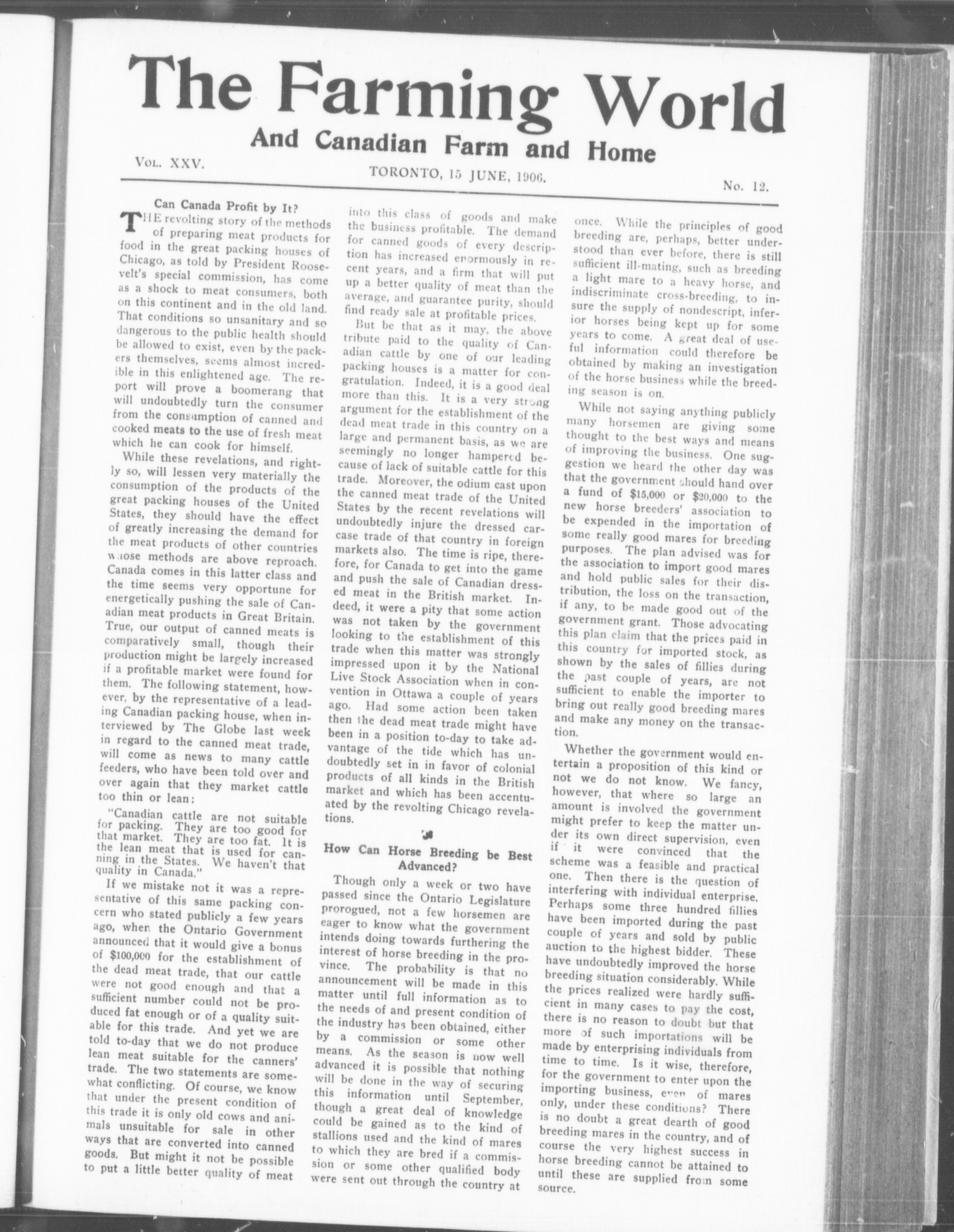 The Farming World

And Canadian Farm and Home

Vol. XXV.

TORONTO, 15 JUNE, 1906.

No. 12.

Can Canada Profit by It?

THE revolting story of the methods of preparing meat products for food in the great packing houses of Chicago, as told by President Roosevelt's special commission, has come as a shock to meat consumers, both on this continent and in the old land. That conditions so unsanitary and so dangerous to the public health should be allowed to exist, even by the packers themselves, seems almost incredible in this enlightened age. The report will prove a boomerang that will undoubtedly turn the consumer from the consumption of canned and cooked meats to the use of fresh meat which he can cook for himself.

While these revelations, and rightly so, will lessen very materially the consumption of the products of the great packing houses of the United States, they should have the effect of greatly increasing the demand for the meat products of other countries whose methods are above reproach. Canada comes in this latter class and the time seems very opportune for energetically pushing the sale of Canadian meat products in Great Britain. True, our output of canned meats is comparatively small, though their production might be largely increased if a profitable market were found for them. The following statement, however, by the representative of a leading Canadian packing house, when interviewed by The Globe last week in regard to the canned meat trade, will come as news to many cattle feeders, who have been told over and over again that they market cattle too thin or lean:

"Canadian cattle are not suitable for packing. They are too good for that market. They are too fat. It is the lean meat that is used for canning in the States. We haven't that quality in Canada."

If we mistake not it was a representative of this same packing concern who stated publicly a few years ago, when the Ontario Government announced that it would give a bonus of $100,000 for the establishment of the dead meat trade, that our cattle were not good enough and that a sufficient number could not be produced fat enough or of a quality suitable for this trade. And yet we are told to-day that we do not produce lean meat suitable for the canners' trade. The two statements are somewhat conflicting. Of course, we know that under the present condition of this trade it is only old cows and animals unsuitable for sale in other ways that are converted into canned goods. But might it not be possible to put a little better quality of meat into this class of goods and make the business profitable. The demand for canned goods of every description has increased enormously in recent years, and a firm that will put up a better quality of meat than the average, and guarantee purity, should find ready sale at profitable prices.

But be that as it may, the above tribute paid to the quality of Canadian cattle by one of our leading packing houses is a matter for congratulation. Indeed, it is a good deal more than this. It is a very strong argument for the establishment of the dead meat trade in this country on a large and permanent basis, as we are seemingly no longer hampered because of lack of suitable cattle for this trade. Moreover, the odium cast upon the canned meat trade of the United States by the recent revelations will undoubtedly injure the dressed carcase trade of that country in foreign markets also. The time is ripe, therefore, for Canada to get into the game and push the sale of Canadian dressed meat in the British market. Indeed, it were a pity that some action was not taken by the government looking to the establishment of this trade when this matter was strongly impressed upon it by the National Live Stock Association when in convention in Ottawa a couple of years ago. Had some action been taken then the dead meat trade might have been in a position to-day to take advantage of the tide which has undoubtedly set in in favor of colonial products of all kinds in the British market and which has been accentuated by the revolting Chicago revelations.

How Can Horse Breeding be Best Advanced?

Though only a week or two have passed since the Ontario Legislature prorogued, not a few horsemen are eager to know what the government intends doing towards furthering the interest of horse breeding in the province. The probability is that no announcement will be made in this matter until full information as to the needs of and present condition of the industry has been obtained, either by a commission or some other means. As the season is now well advanced it is possible that nothing will be done in the way of securing this information until September, though a great deal of knowledge could be gained as to the kind of stallions used and the kind of mares to which they are bred if a commission or some other qualified body were sent out through the country at once. While the principles of good breeding are, perhaps, better understood than ever before, there is still sufficient ill-mating, such as breeding a light mare to a heavy horse, and indiscriminate cross-breeding, to insure the supply of nondescript, inferior horses being kept up for some years to come. A great deal of useful information could therefore be obtained by making an investigation of the horse business while the breeding season is on.

While not saying anything publicly many horsemen are giving some thought to the best ways and means of improving the business. One suggestion we heard the other day was that the government should hand over a fund of $15,000 or $20,000 to the new horse breeders' association to be expended in the importation of some really good mares for breeding purposes. The plan advised was for the association to import good mares and hold public sales for their distribution, the loss on the transaction, if any, to be made good out of the government grant. Those advocating this plan claim that the prices paid in this country for imported stock, as shown by the sales of fillies during the past couple of years, are not sufficient to enable the importer to bring out really good breeding mares and make any money on the transaction.

Whether the government would entertain a proposition of this kind or not we do not know. We fancy, however, that where so large an amount is involved the government might prefer to keep the matter under its own direct supervision, even if it were convinced that the scheme was a feasible and practical one. Then there is the question of interfering with individual enterprise. Perhaps some three hundred fillies have been imported during the past couple of years and sold by public auction to the highest bidder. These have undoubtedly improved the horse breeding situation considerably. While the prices realized were hardly sufficient in many cases to pay the cost, there is no reason to doubt but that more of such importations will be made by enterprising individuals from time to time. Is it wise, therefore, for the government to enter upon the importing business, even of mares only, under these conditions? There is no doubt a great dearth of good breeding mares in the country, and of course the very highest success in horse breeding cannot be attained to until these are supplied from some source.